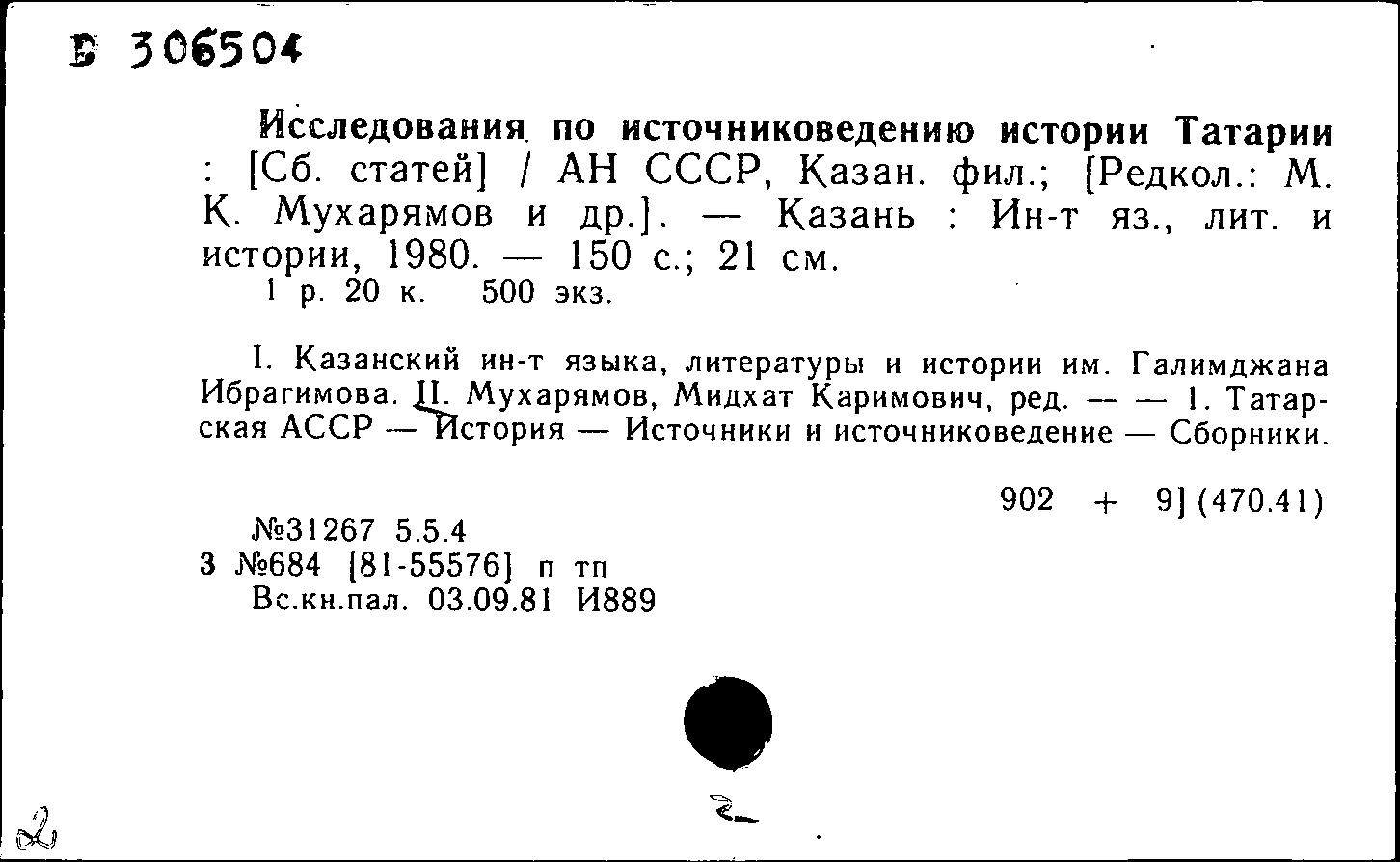 Б 306504

Исследования по источниковедению истории Татарии : [Сб. статей] / АН СССР, Казан. фил.; [Редкол.: М. К. Мухарямов и др.]. — Казань : Ин-т яз., лит. и истории, 1980. — 150 с.; 21 см.
1 р. 20 к. 500 экз.

I. Казанский ин-т языка, литературы и истории им. Галимджана Ибрагимова. II. Мухарямов, Мидхат Каримович, ред. — — 1. Татарская АССР — История — Источники и источниковедение — Сборники.

902 + 9] (470.41)

№31267 5.5.4
3 №684 [81-55576] п тп
Вс.кн.пал. 03.09.81 И889

2

2